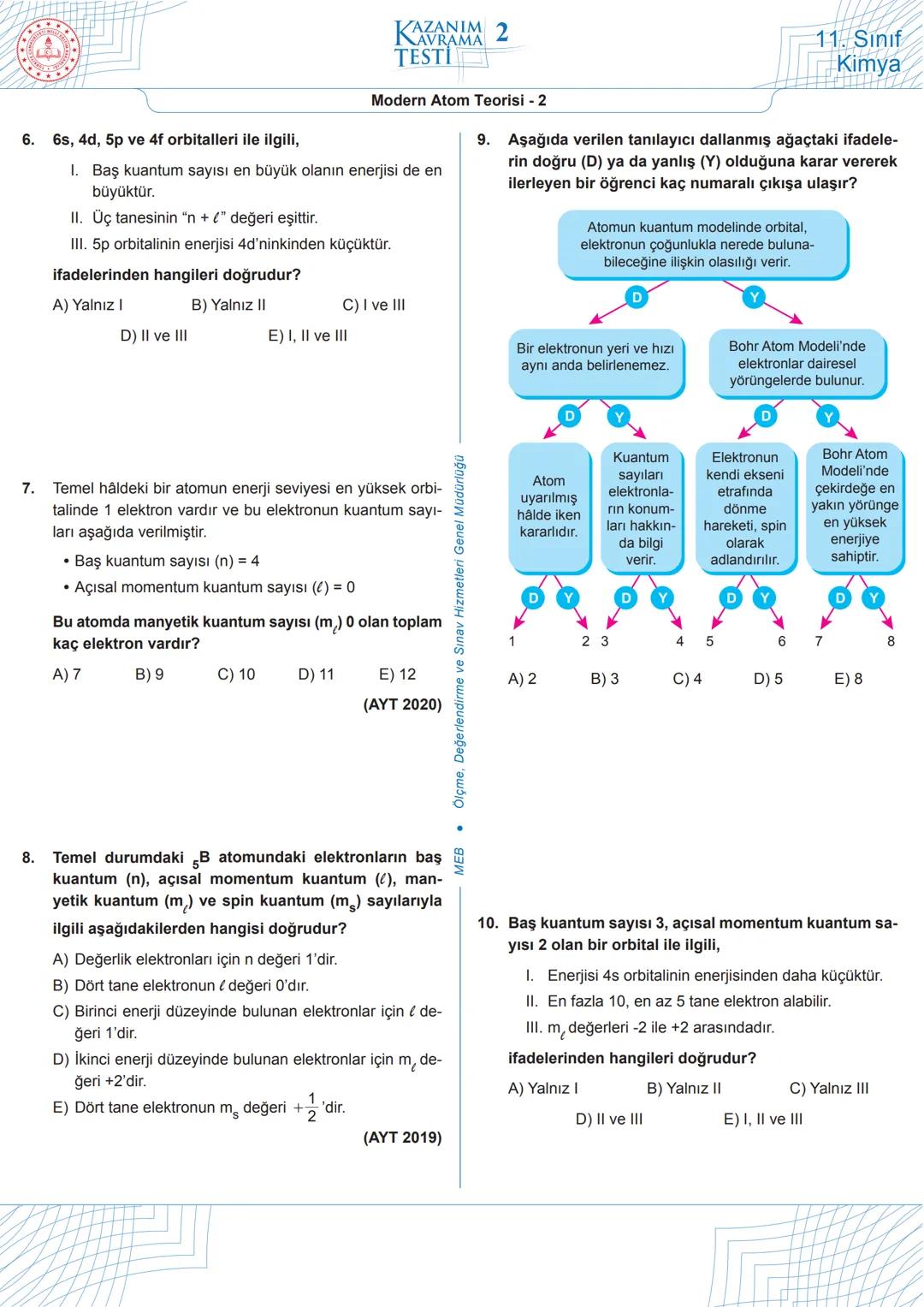 KAZANIM KAVRAMA TESTİ 2

11. Sınıf Kimya

Modern Atom Teorisi - 2

6. 6s, 4d, 5p ve 4f orbitalleri ile ilgili,

I. Baş kuantum sayısı en büyük olanın enerjisi de en büyüktür.
II. Üç tanesinin "n + $\ell$" değeri eşittir.
III. 5p orbitalinin enerjisi 4d'ninkinden küçüktür.

ifadelerinden hangileri doğrudur?

A) Yalnız I B) Yalnız II C) I ve III
D) II ve III E) I, II ve III

7. Temel hâldeki bir atomun enerji seviyesi en yüksek orbitalinde 1 elektron vardır ve bu elektronun kuantum sayıları aşağıda verilmiştir.

• Baş kuantum sayısı (n) = 4
• Açısal momentum kuantum sayısı ($\ell$) = 0

Bu atomda manyetik kuantum sayısı ($m_\ell$) 0 olan toplam kaç elektron vardır?

A) 7 B) 9 C) 10 D) 11 E) 12

(AYT 2020)

8. Temel durumdaki $_5B$ atomundaki elektronların baş kuantum (n), açısal momentum kuantum ($\ell$), manyetik kuantum ($m_\ell$) ve spin kuantum ($m_s$) sayılarıyla ilgili aşağıdakilerden hangisi doğrudur?

A) Değerlik elektronları için n değeri 1'dir.
B) Dört tane elektronun $\ell$ değeri 0'dır.
C) Birinci enerji düzeyinde bulunan elektronlar için $\ell$ değeri 1'dir.
D) İkinci enerji düzeyinde bulunan elektronlar için $m_\ell$ değeri +2'dir.
E) Dört tane elektronun $m_s$ değeri $+\frac{1}{2}$'dir.

(AYT 2019)

MEB • Ölçme, Değerlendirme ve Sınav Hizmetleri Genel Müdürlüğü

9. Aşağıda verilen tanılayıcı dallanmış ağaçtaki ifadelerin doğru (D) ya da yanlış (Y) olduğuna karar vererek ilerleyen bir öğrenci kaç numaralı çıkışa ulaşır?

Atomun kuantum modelinde orbital, elektronun çoğunlukla nerede bulunabileceğine ilişkin olasılığı verir.

D Y

Bir elektronun yeri ve hızı aynı anda belirlenemez.

Bohr Atom Modeli'nde elektronlar dairesel yörüngelerde bulunur.

D Y D Y

Atom uyarılmış hâlde iken kararlıdır.

Kuantum sayıları elektronların konumları hakkında bilgi verir.

Elektronun kendi ekseni etrafında dönme hareketi, spin olarak adlandırılır.

Bohr Atom Modeli'nde çekirdeğe en yakın yörünge en yüksek enerjiye sahiptir.

D Y D Y D Y D Y

1 2 3 4 5 6 7 8

A) 2 B) 3 C) 4 D) 5 E) 8

10. Baş kuantum sayısı 3, açısal momentum kuantum sayısı 2 olan bir orbital ile ilgili,

I. Enerjisi 4s orbitalinin enerjisinden daha küçüktür.
II. En fazla 10, en az 5 tane elektron alabilir.
III. $m_\ell$ değerleri -2 ile +2 arasındadır.

ifadelerinden hangileri doğrudur?

A) Yalnız I B) Yalnız II C) Yalnız III
D) II ve III E) I, II ve III